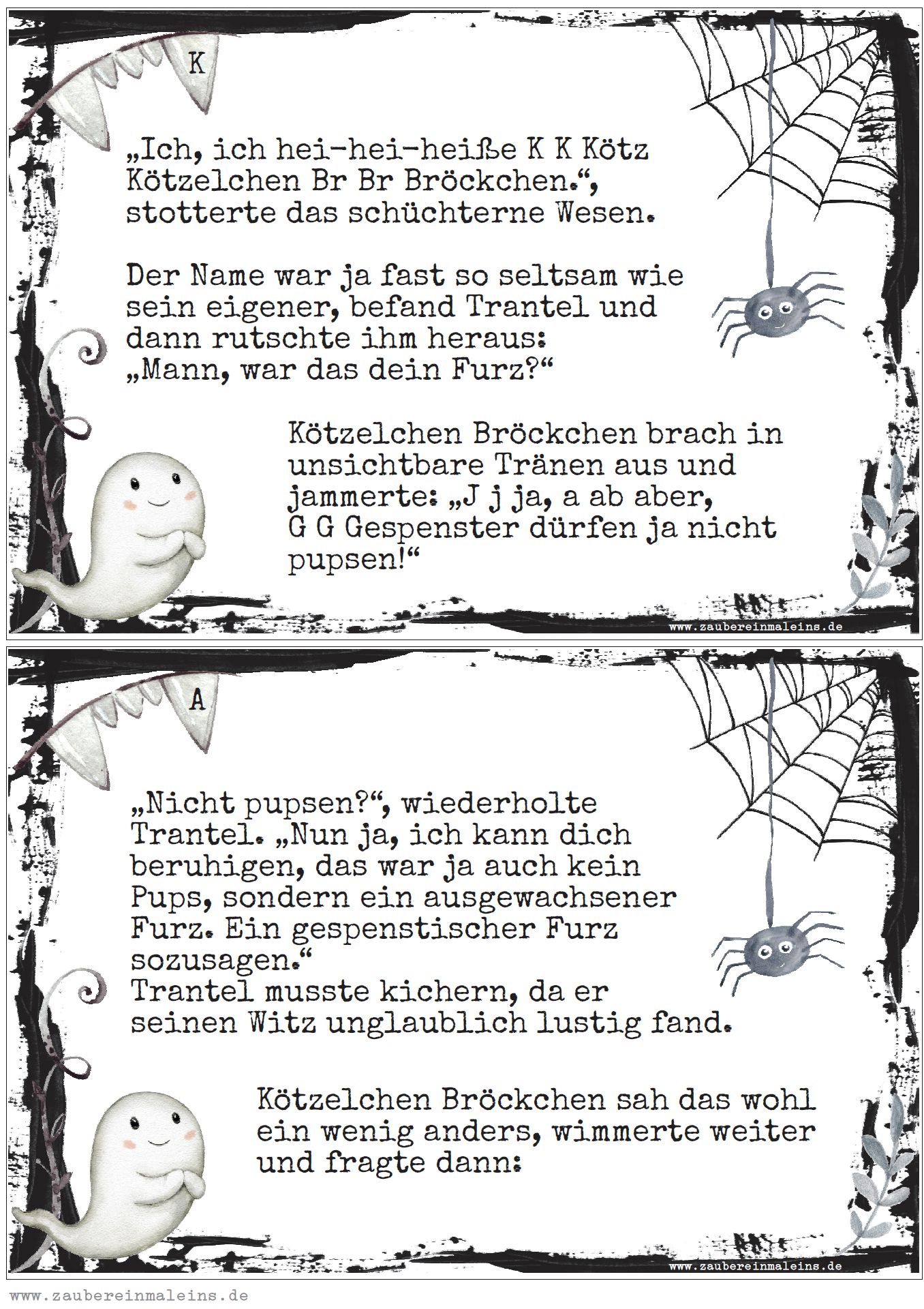 K

„Ich, ich hei-hei-heiße K K Kötz Kötzelchen Br Br Bröckchen.“, stotterte das schüchterne Wesen.

Der Name war ja fast so seltsam wie sein eigener, befand Trantel und dann rutschte ihm heraus: „Mann, war das dein Furz?“

Kötzelchen Bröckchen brach in unsichtbare Tränen aus und jammerte: „J j ja, a ab aber, G G Gespenster dürfen ja nicht pupsen!“

www.zaubereinmaleins.de

A

„Nicht pupsen?“, wiederholte Trantel. „Nun ja, ich kann dich beruhigen, das war ja auch kein Pups, sondern ein ausgewachsener Furz. Ein gespenstischer Furz sozusagen.“
Trantel musste kichern, da er seinen Witz unglaublich lustig fand.

Kötzelchen Bröckchen sah das wohl ein wenig anders, wimmerte weiter und fragte dann:

www.zaubereinmaleins.de

www.zaubereinmaleins.de